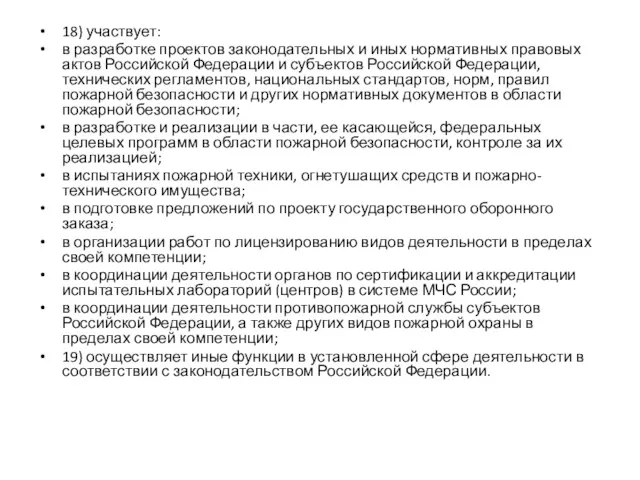 • 18) участвует:
• в разработке проектов законодательных и иных нормативных правовых актов Российской Федерации и субъектов Российской Федерации, технических регламентов, национальных стандартов, норм, правил пожарной безопасности и других нормативных документов в области пожарной безопасности;
• в разработке и реализации в части, ее касающейся, федеральных целевых программ в области пожарной безопасности, контроле за их реализацией;
• в испытаниях пожарной техники, огнетушащих средств и пожарно-технического имущества;
• в подготовке предложений по проекту государственного оборонного заказа;
• в организации работ по лицензированию видов деятельности в пределах своей компетенции;
• в координации деятельности органов по сертификации и аккредитации испытательных лабораторий (центров) в системе МЧС России;
• в координации деятельности противопожарной службы субъектов Российской Федерации, а также других видов пожарной охраны в пределах своей компетенции;
• 19) осуществляет иные функции в установленной сфере деятельности в соответствии с законодательством Российской Федерации.